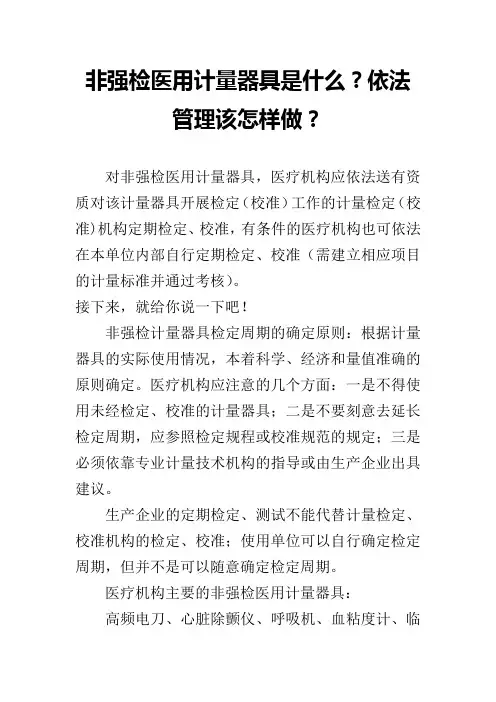 非强检医用计量器具是什么？依法管理该怎样做？

对非强检医用计量器具，医疗机构应依法送有资质对该计量器具开展检定（校准）工作的计量检定（校准）机构定期检定、校准，有条件的医疗机构也可依法在本单位内部自行定期检定、校准（需建立相应项目的计量标准并通过考核）。

接下来，就给你说一下吧！

非强检计量器具检定周期的确定原则：根据计量器具的实际使用情况，本着科学、经济和量值准确的原则确定。医疗机构应注意的几个方面：一是不得使用未经检定、校准的计量器具；二是不要刻意去延长检定周期，应参照检定规程或校准规范的规定；三是必须依靠专业计量技术机构的指导或由生产企业出具建议。

生产企业的定期检定、测试不能代替计量检定、校准机构的检定、校准；使用单位可以自行确定检定周期，但并不是可以随意确定检定周期。

医疗机构主要的非强检医用计量器具：

高频电刀、心脏除颤仪、呼吸机、血粘度计、临